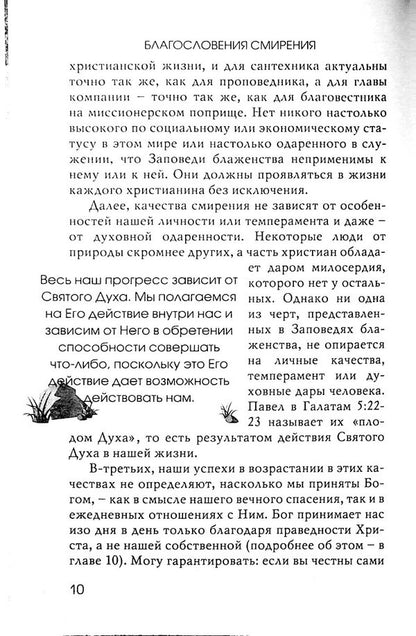 БЛАГОСЛОВЕНИЯ СМИРЕНИЯ

христианской жизни, и для сантехника актуальны точно так же, как для проповедника, а для главы компании – точно так же, как для благовестника на миссионерском поприще. Нет никого настолько высокого по социальному или экономическому статусу в этом мире или настолько одаренного в служении, что Заповеди блаженства неприменимы к нему или к ней. Они должны проявляться в жизни каждого христианина без исключения.

Далее, качества смирения не зависят от особенностей нашей личности или темперамента и даже – от духовной одаренности. Некоторые люди от природы скромнее других, а часть христиан обладает даром милосердия, которого нет у остальных. Однако ни одна из черт, представленных в Заповедях блаженства, не опирается на личные качества, темперамент или духовные дары человека. Павел в Галатам 5:22-23 называет их «плодом Духа», то есть результатом действия Святого Духа в нашей жизни.

Весь наш прогресс зависит от Святого Духа. Мы полагаемся на Его действие внутри нас и зависим от Него в обретении способности совершать что-либо, поскольку это Его действие дает возможность действовать нам.

В-третьих, наши успехи в возрастании в этих качествах не определяют, насколько мы приняты Богом, – как в смысле нашего вечного спасения, так и в ежедневных отношениях с Ним. Бог принимает нас изо дня в день только благодаря праведности Христа, а не нашей собственной (подробнее об этом – в главе 10). Могу гарантировать: если вы честны сами

10